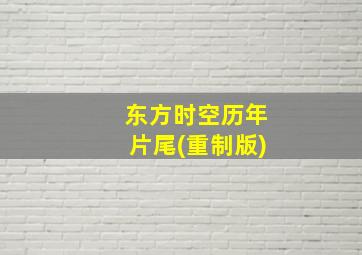 东方时空历年片尾(重制版)